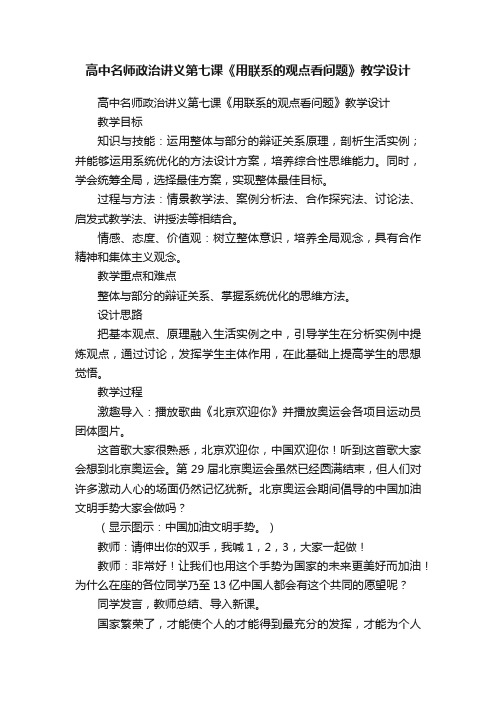 高中名师政治讲义第七课《用联系的观点看问题》教学设计

高中名师政治讲义第七课《用联系的观点看问题》教学设计

教学目标

知识与技能：运用整体与部分的辩证关系原理，剖析生活实例；并能够运用系统优化的方法设计方案，培养综合性思维能力。同时，学会统筹全局，选择最佳方案，实现整体最佳目标。

过程与方法：情景教学法、案例分析法、合作探究法、讨论法、启发式教学法、讲授法等相结合。

情感、态度、价值观：树立整体意识，培养全局观念，具有合作精神和集体主义观念。

教学重点和难点

整体与部分的辩证关系、掌握系统优化的思维方法。

设计思路

把基本观点、原理融入生活实例之中，引导学生在分析实例中提炼观点，通过讨论，发挥学生主体作用，在此基础上提高学生的思想觉悟。

教学过程

激趣导入：播放歌曲《北京欢迎你》并播放奥运会各项目运动员团体图片。

这首歌大家很熟悉，北京欢迎你，中国欢迎你！听到这首歌大家会想到北京奥运会。第 29 届北京奥运会虽然已经圆满结束，但人们对许多激动人心的场面仍然记忆犹新。北京奥运会期间倡导的中国加油文明手势大家会做吗？

（显示图示：中国加油文明手势。）

教师：请伸出你的双手，我喊 1，2，3，大家一起做！

教师：非常好！让我们也用这个手势为国家的未来更美好而加油！为什么在座的各位同学乃至 13 亿中国人都会有这个共同的愿望呢？

同学发言，教师总结、导入新课。

国家繁荣了，才能使个人的才能得到最充分的发挥，才能为个人